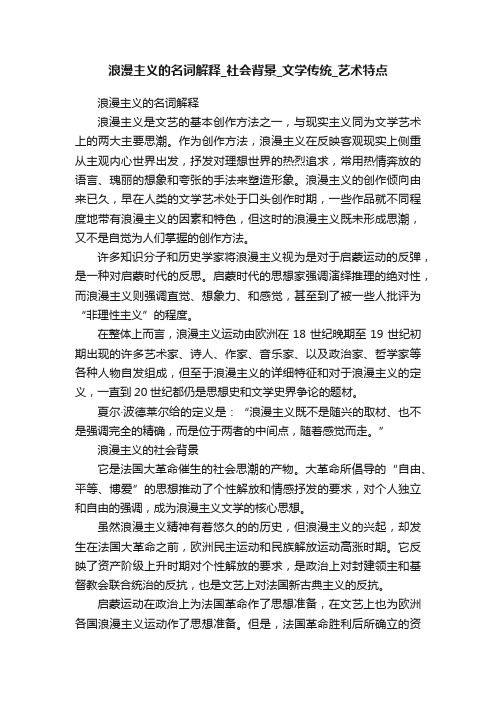 浪漫主义的名词解释_社会背景_文学传统_艺术特点

浪漫主义的名词解释

浪漫主义是文艺的基本创作方法之一，与现实主义同为文学艺术上的两大主要思潮。作为创作方法，浪漫主义在反映客观现实上侧重从主观内心世界出发，抒发对理想世界的热烈追求，常用热情奔放的语言、瑰丽的想象和夸张的手法来塑造形象。浪漫主义的创作倾向由来已久，早在人类的文学艺术处于口头创作时期，一些作品就不同程度地带有浪漫主义的因素和特色，但这时的浪漫主义既未形成思潮，又不是自觉为人们掌握的创作方法。

许多知识分子和历史学家将浪漫主义视为是对于启蒙运动的反弹，是一种对启蒙时代的反思。启蒙时代的思想家强调演绎推理的绝对性，而浪漫主义则强调直觉、想象力、和感觉，甚至到了被一些人批评为“非理性主义”的程度。

在整体上而言，浪漫主义运动由欧洲在 18 世纪晚期至 19 世纪初期出现的许多艺术家、诗人、作家、音乐家、以及政治家、哲学家等各种人物自发组成，但至于浪漫主义的详细特征和对于浪漫主义的定义，一直到 20 世纪都仍是思想史和文学史界争论的题材。

夏尔·波德莱尔给的定义是：“浪漫主义既不是随兴的取材、也不是强调完全的精确，而是位于两者的中间点，随着感觉而走。”

浪漫主义的社会背景

它是法国大革命催生的社会思潮的产物。大革命所倡导的“自由、平等、博爱”的思想推动了个性解放和情感抒发的要求，对个人独立和自由的强调，成为浪漫主义文学的核心思想。

虽然浪漫主义精神有着悠久的的历史，但浪漫主义的兴起，却发生在法国大革命之前，欧洲民主运动和民族解放运动高涨时期。它反映了资产阶级上升时期对个性解放的要求，是政治上对封建领主和基督教会联合统治的反抗，也是文艺上对法国新古典主义的反抗。

启蒙运动在政治上为法国革命作了思想准备，在文艺上也为欧洲各国浪漫主义运动作了思想准备。但是，法国革命胜利后所确立的资